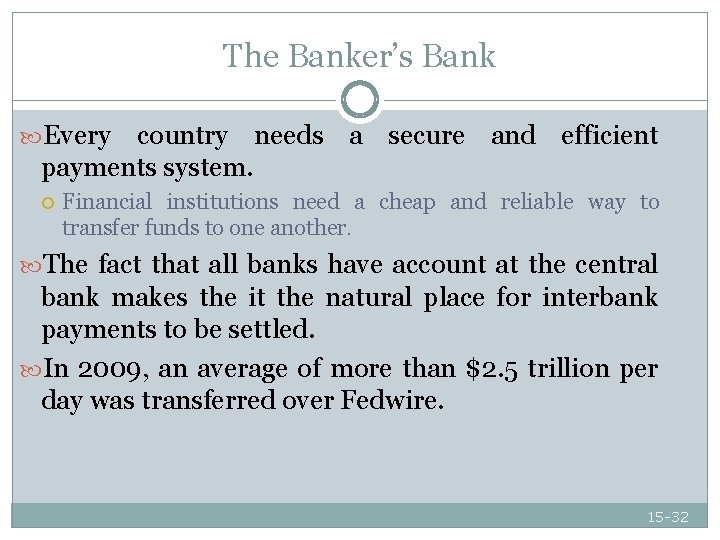 The Banker's Bank

Every country needs a secure and efficient payments system.

Financial institutions need a cheap and reliable way to transfer funds to one another.

The fact that all banks have account at the central bank makes the it the natural place for interbank payments to be settled.

In 2009, an average of more than \$2.5 trillion per day was transferred over Fedwire.

15-32